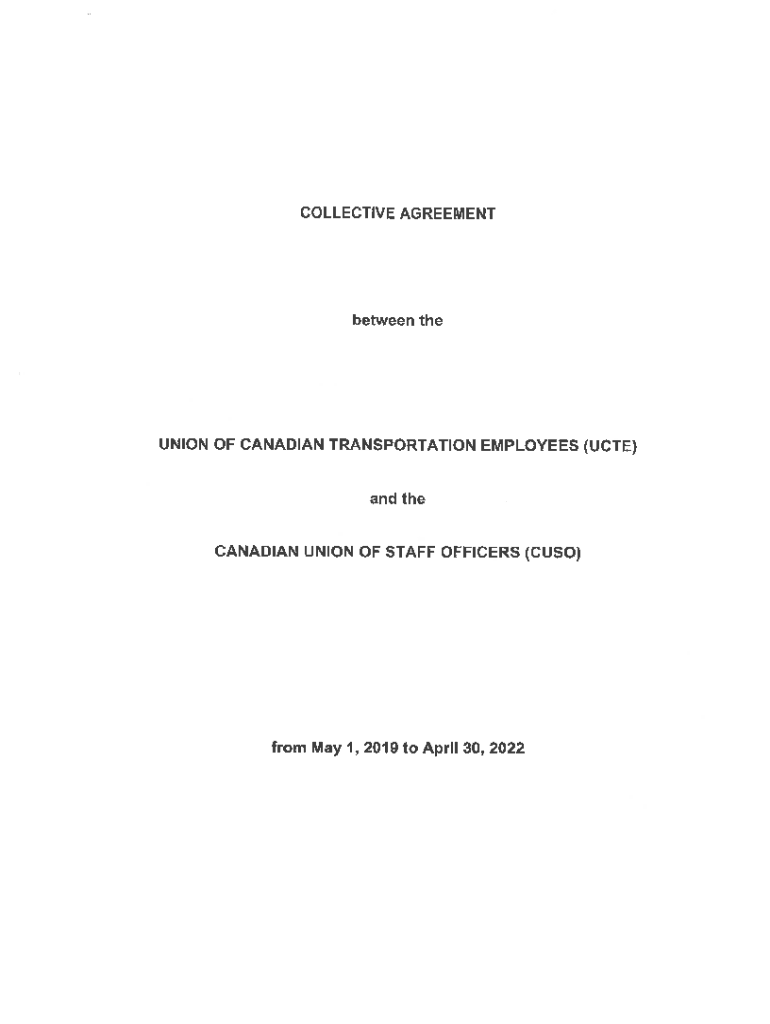 COLLECTIVE AGREEMENT

between the

UNION OF CANADIAN TRANSPORTATION EMPLOYEES (UCTE)

and the

CANADIAN UNION OF STAFF OFFICERS (CUSO)

from May 1, 2019 to April 30, 2022